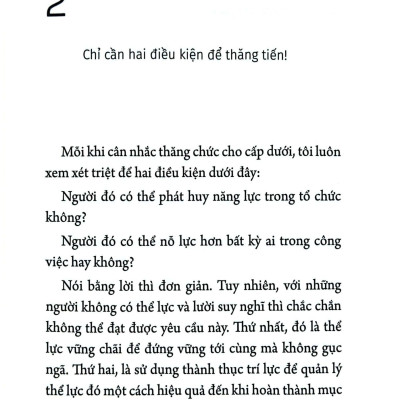 2

Chỉ cần hai điều kiện để thăng tiến!

Mỗi khi cân nhắc thăng chức cho cấp dưới, tôi luôn xem xét triệt để hai điều kiện dưới đây:

Người đó có thể phát huy năng lực trong tổ chức không?

Người đó có thể nỗ lực hơn bất kỳ ai trong công việc hay không?

Nói bằng lời thì đơn giản. Tuy nhiên, với những người không có thể lực và lười suy nghĩ thì chắc chắn không thể đạt được yêu cầu này. Thứ nhất, đó là thể lực vững chãi để đứng vững tới cùng mà không gục ngã. Thứ hai, là sử dụng thành thục trí lực để quản lý thể lực đó một cách hiệu quả đến khi hoàn thành mục